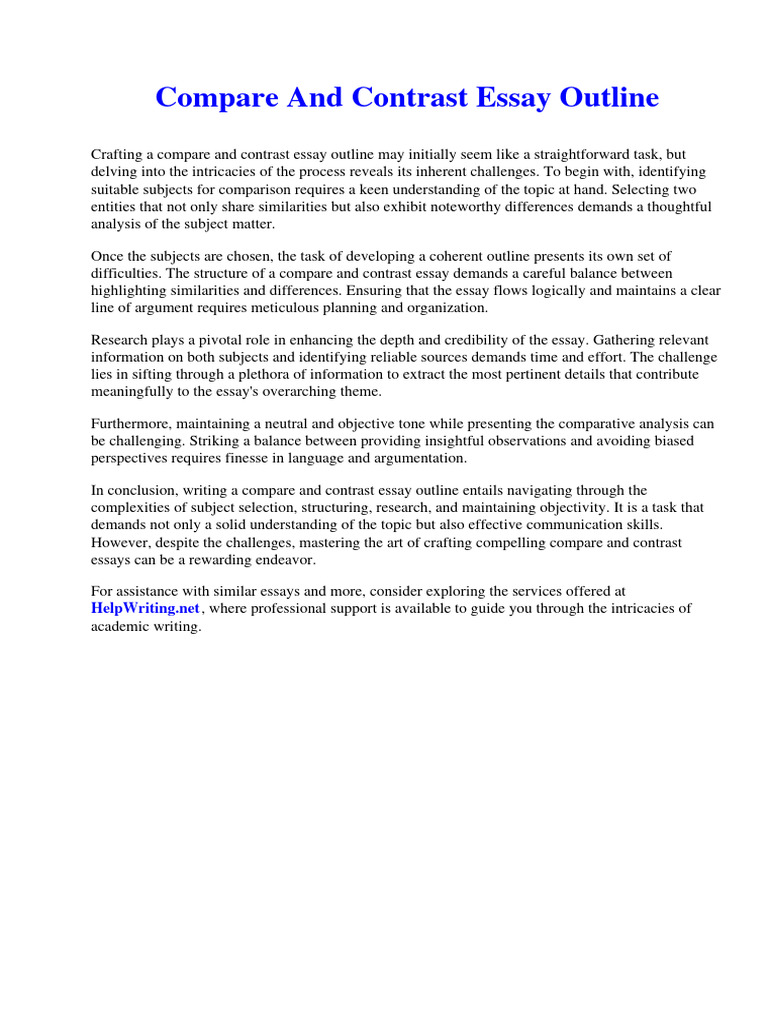 Compare And Contrast Essay Outline

Crafting a compare and contrast essay outline may initially seem like a straightforward task, but delving into the intricacies of the process reveals its inherent challenges. To begin with, identifying suitable subjects for comparison requires a keen understanding of the topic at hand. Selecting two entities that not only share similarities but also exhibit noteworthy differences demands a thoughtful analysis of the subject matter.

Once the subjects are chosen, the task of developing a coherent outline presents its own set of difficulties. The structure of a compare and contrast essay demands a careful balance between highlighting similarities and differences. Ensuring that the essay flows logically and maintains a clear line of argument requires meticulous planning and organization.

Research plays a pivotal role in enhancing the depth and credibility of the essay. Gathering relevant information on both subjects and identifying reliable sources demands time and effort. The challenge lies in sifting through a plethora of information to extract the most pertinent details that contribute meaningfully to the essay's overarching theme.

Furthermore, maintaining a neutral and objective tone while presenting the comparative analysis can be challenging. Striking a balance between providing insightful observations and avoiding biased perspectives requires finesse in language and argumentation.

In conclusion, writing a compare and contrast essay outline entails navigating through the complexities of subject selection, structuring, research, and maintaining objectivity. It is a task that demands not only a solid understanding of the topic but also effective communication skills. However, despite the challenges, mastering the art of crafting compelling compare and contrast essays can be a rewarding endeavor.

For assistance with similar essays and more, consider exploring the services offered at HelpWriting.net, where professional support is available to guide you through the intricacies of academic writing.